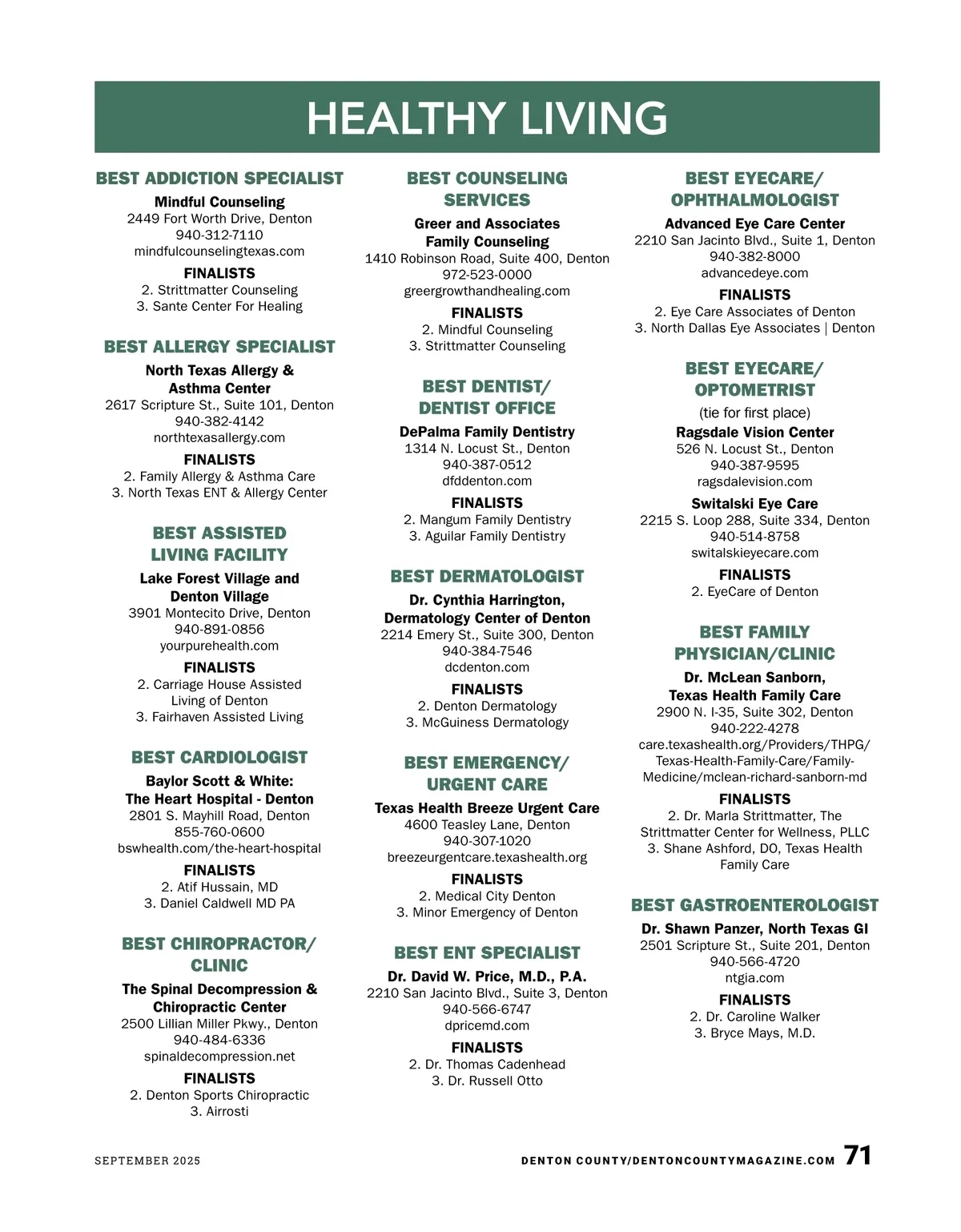 HEALTHY LIVING

BEST ADDICTION SPECIALIST
Mindful Counseling
2449 Fort Worth Drive, Denton
940-312-7110
mindfulcounselingtexas.com
FINALISTS
2. Strittmatter Counseling
3. Sante Center For Healing

BEST ALLERGY SPECIALIST
North Texas Allergy & Asthma Center
2617 Scripture St., Suite 101, Denton
940-382-4142
northtexasallergy.com
FINALISTS
2. Family Allergy & Asthma Care
3. North Texas ENT & Allergy Center

BEST ASSISTED LIVING FACILITY
Lake Forest Village and Denton Village
3901 Montecito Drive, Denton
940-891-0856
yourpurehealth.com
FINALISTS
2. Carriage House Assisted Living of Denton
3. Fairhaven Assisted Living

BEST CARDIOLOGIST
Baylor Scott & White: The Heart Hospital - Denton
2801 S. Mayhill Road, Denton
855-760-0600
bswhealth.com/the-heart-hospital
FINALISTS
2. Atif Hussain, MD
3. Daniel Caldwell MD PA

BEST CHIROPRACTOR/ CLINIC
The Spinal Decompression & Chiropractic Center
2500 Lillian Miller Pkwy., Denton
940-484-6336
spinaldecompression.net
FINALISTS
2. Denton Sports Chiropractic
3. Airrosti

BEST COUNSELING SERVICES
Greer and Associates Family Counseling
1410 Robinson Road, Suite 400, Denton
972-523-0000
greergrowthandhealing.com
FINALISTS
2. Mindful Counseling
3. Strittmatter Counseling

BEST DENTIST/ DENTIST OFFICE
DePalma Family Dentistry
1314 N. Locust St., Denton
940-387-0512
dfddenton.com
FINALISTS
2. Mangum Family Dentistry
3. Aguilar Family Dentistry

BEST DERMATOLOGIST
Dr. Cynthia Harrington, Dermatology Center of Denton
2214 Emery St., Suite 300, Denton
940-384-7546
dcdenton.com
FINALISTS
2. Denton Dermatology
3. McGuiness Dermatology

BEST EMERGENCY/ URGENT CARE
Texas Health Breeze Urgent Care
4600 Teasley Lane, Denton
940-307-1020
breezeurgentcare.texashealth.org
FINALISTS
2. Medical City Denton
3. Minor Emergency of Denton

BEST ENT SPECIALIST
Dr. David W. Price, M.D., P.A.
2210 San Jacinto Blvd., Suite 3, Denton
940-566-6747
dpricemd.com
FINALISTS
2. Dr. Thomas Cadenhead
3. Dr. Russell Otto

BEST EYECARE/ OPHTHALMOLOGIST
Advanced Eye Care Center
2210 San Jacinto Blvd., Suite 1, Denton
940-382-8000
advancedeye.com
FINALISTS
2. Eye Care Associates of Denton
3. North Dallas Eye Associates | Denton

BEST EYECARE/ OPTOMETRIST
(tie for first place)
Ragsdale Vision Center
526 N. Locust St., Denton
940-387-9595
ragsdalevision.com
Switalski Eye Care
2215 S. Loop 288, Suite 334, Denton
940-514-8758
switalskieyecare.com
FINALISTS
2. EyeCare of Denton

BEST FAMILY PHYSICIAN/CLINIC
Dr. McLean Sanborn, Texas Health Family Care
2900 N. I-35, Suite 302, Denton
940-222-4278
care.texashealth.org/Providers/THPG/Texas-Health-Family-Care/Family-Medicine/mclean-richard-sanborn-md
FINALISTS
2. Dr. Marla Strittmatter, The Strittmatter Center for Wellness, PLLC
3. Shane Ashford, DO, Texas Health Family Care

BEST GASTROENTEROLOGIST
Dr. Shawn Panzer, North Texas GI
2501 Scripture St., Suite 201, Denton
940-566-4720
ntgia.com
FINALISTS
2. Dr. Caroline Walker
3. Bryce Mays, M.D.

SEPTEMBER 2025
DENTON COUNTY/DENTONCOUNTYMAGAZINE.COM 71